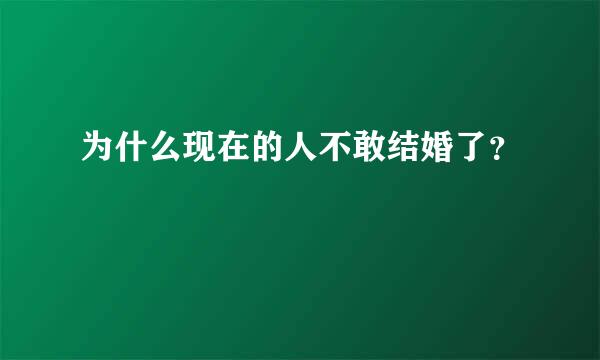 为什么现在的人不敢结婚了?